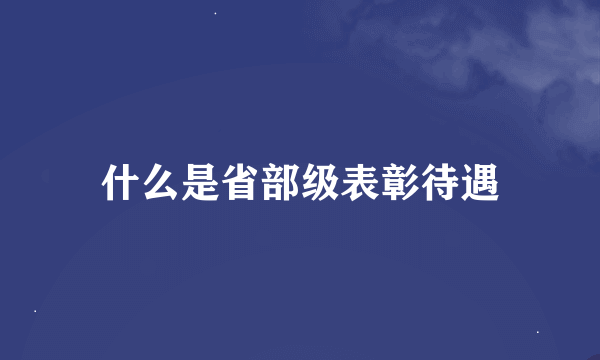 什么是省部级表彰待遇